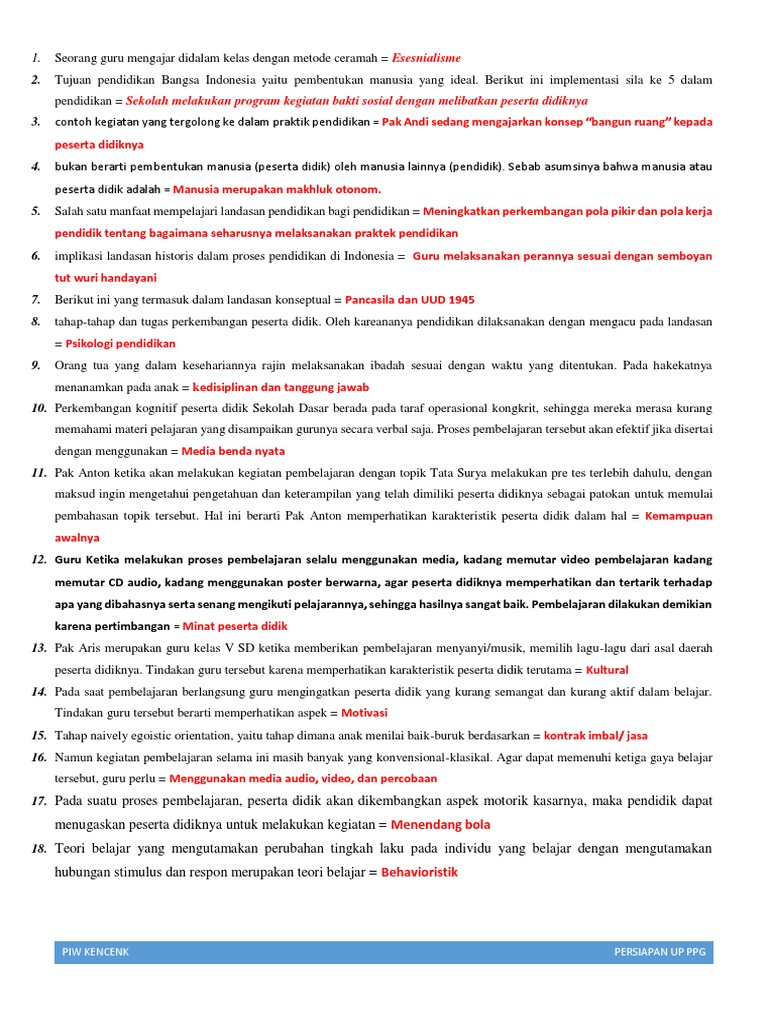 1. Seorang guru mengajar didalam kelas dengan metode ceramah = Esesnialisme

2. Tujuan pendidikan Bangsa Indonesia yaitu pembentukan manusia yang ideal. Berikut ini implementasi sila ke 5 dalam pendidikan = Sekolah melakukan program kegiatan bakti sosial dengan melibatkan peserta didiknya

3. contoh kegiatan yang tergolong ke dalam praktik pendidikan = Pak Andi sedang mengajarkan konsep "bangun ruang" kepada peserta didiknya

4. bukan berarti pembentukan manusia (peserta didik) oleh manusia lainnya (pendidik). Sebab asumsinya bahwa manusia atau peserta didik adalah = Manusia merupakan makhluk otonom.

5. Salah satu manfaat mempelajari landasan pendidikan bagi pendidikan = Meningkatkan perkembangan pola pikir dan pola kerja pendidik tentang bagaimana seharusnya melaksanakan praktek pendidikan

6. implikasi landasan historis dalam proses pendidikan di Indonesia = Guru melaksanakan perannya sesuai dengan semboyan tut wuri handayani

7. Berikut ini yang termasuk dalam landasan konseptual = Pancasila dan UUD 1945

8. tahap-tahap dan tugas perkembangan peserta didik. Oleh kareananya pendidikan dilaksanakan dengan mengacu pada landasan = Psikologi pendidikan

9. Orang tua yang dalam kesehariannya rajin melaksanakan ibadah sesuai dengan waktu yang ditentukan. Pada hakekatnya menanamkan pada anak = kedisiplinan dan tanggung jawab

10. Perkembangan kognitif peserta didik Sekolah Dasar berada pada taraf operasional kongkrit, sehingga mereka merasa kurang memahami materi pelajaran yang disampaikan gurunya secara verbal saja. Proses pembelajaran tersebut akan efektif jika disertai dengan menggunakan = Media benda nyata

11. Pak Anton ketika akan melakukan kegiatan pembelajaran dengan topik Tata Surya melakukan pre tes terlebih dahulu, dengan maksud ingin mengetahui pengetahuan dan keterampilan yang telah dimiliki peserta didiknya sebagai patokan untuk memulai pembahasan topik tersebut. Hal ini berarti Pak Anton memperhatikan karakteristik peserta didik dalam hal = Kemampuan awalnya

12. Guru Ketika melakukan proses pembelajaran selalu menggunakan media, kadang memutar video pembelajaran kadang memutar CD audio, kadang menggunakan poster berwarna, agar peserta didiknya memperhatikan dan tertarik terhadap apa yang dibahasnya serta senang mengikuti pelajarannya, sehingga hasilnya sangat baik. Pembelajaran dilakukan demikian karena pertimbangan = Minat peserta didik

13. Pak Aris merupakan guru kelas V SD ketika memberikan pembelajaran menyanyi/musik, memilih lagu-lagu dari asal daerah peserta didiknya. Tindakan guru tersebut karena memperhatikan karakteristik peserta didik terutama = Kultural

14. Pada saat pembelajaran berlangsung guru mengingatkan peserta didik yang kurang semangat dan kurang aktif dalam belajar. Tindakan guru tersebut berarti memperhatikan aspek = Motivasi

15. Tahap naively egoistic orientation, yaitu tahap dimana anak menilai baik-buruk berdasarkan = kontrak imbal/ jasa

16. Namun kegiatan pembelajaran selama ini masih banyak yang konvensional-klasikal. Agar dapat memenuhi ketiga gaya belajar tersebut, guru perlu = Menggunakan media audio, video, dan percobaan

17. Pada suatu proses pembelajaran, peserta didik akan dikembangkan aspek motorik kasarnya, maka pendidik dapat menugaskan peserta didiknya untuk melakukan kegiatan = Menendang bola

18. Teori belajar yang mengutamakan perubahan tingkah laku pada individu yang belajar dengan mengutamakan hubungan stimulus dan respon merupakan teori belajar = Behavioristik

PIW KENCENK PERSIAPAN UP PPG